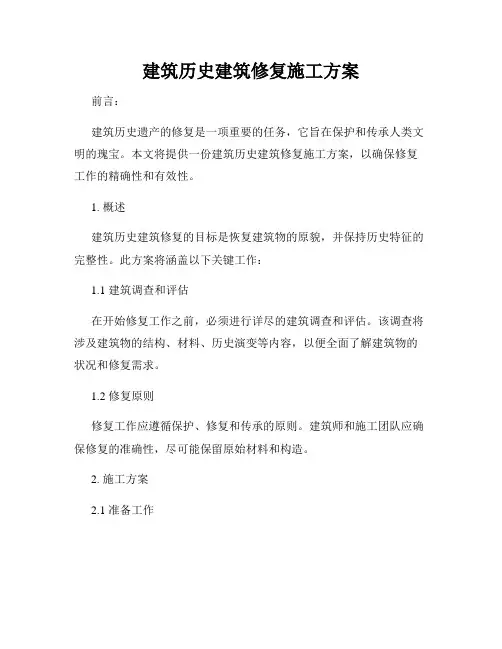 建筑历史建筑修复施工方案

前言：

建筑历史遗产的修复是一项重要的任务，它旨在保护和传承人类文明的瑰宝。本文将提供一份建筑历史建筑修复施工方案，以确保修复工作的精确性和有效性。

1. 概述

建筑历史建筑修复的目标是恢复建筑物的原貌，并保持历史特征的完整性。此方案将涵盖以下关键工作：

1.1 建筑调查和评估

在开始修复工作之前，必须进行详尽的建筑调查和评估。该调查将涉及建筑物的结构、材料、历史演变等内容，以便全面了解建筑物的状况和修复需求。

1.2 修复原则

修复工作应遵循保护、修复和传承的原则。建筑师和施工团队应确保修复的准确性，尽可能保留原始材料和构造。

2. 施工方案

2.1 准备工作